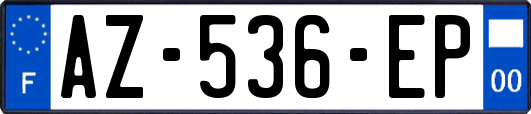 F
AZ-536-EP
00